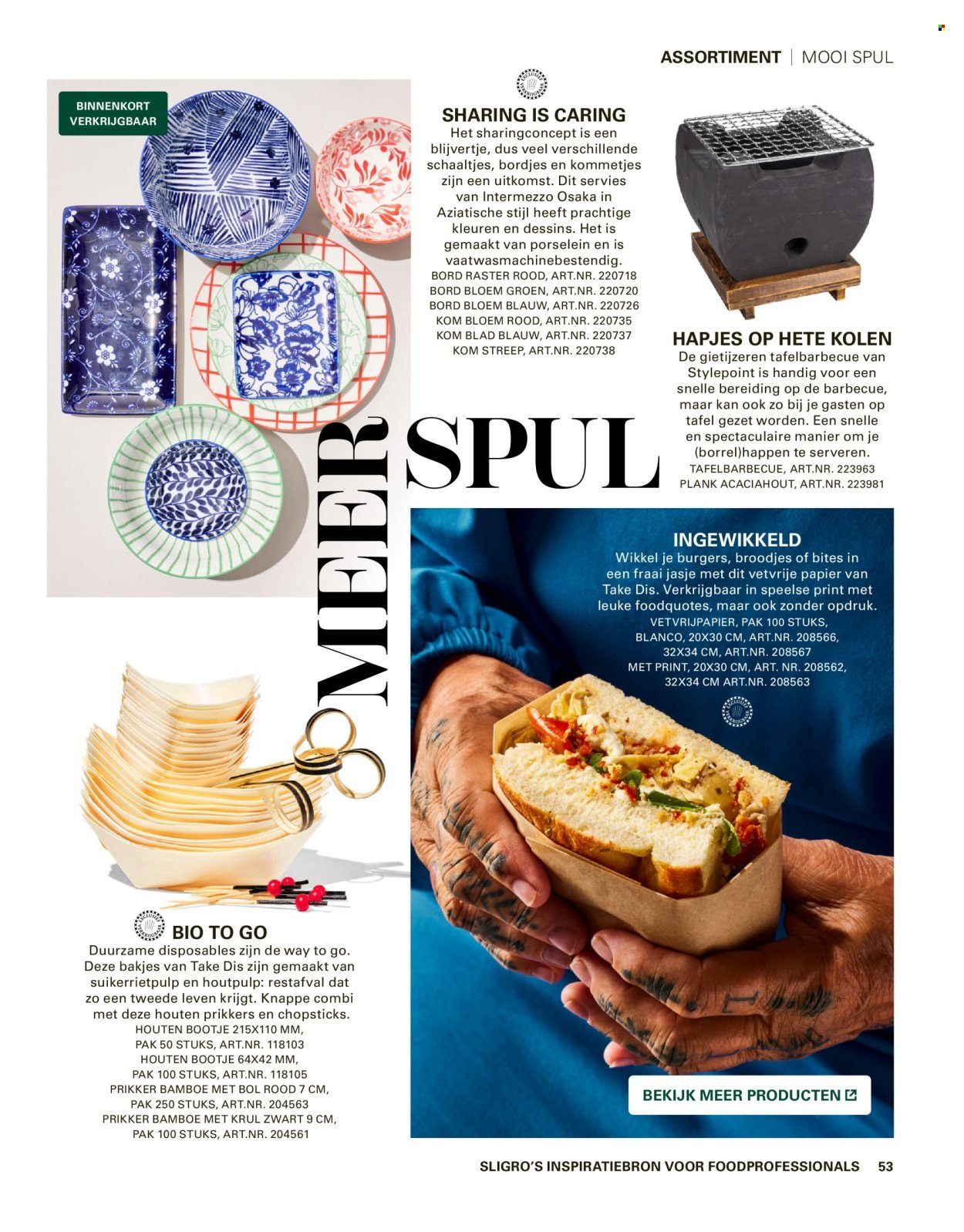 ASSORTIMENT | MOOI SPUL

BINNENKORT VERKRIJGBAAR

SHARING IS CARING
Het sharingconcept is een blijvertje, dus veel verschillende schaaltjes, bordjes en kommetjes zijn een uitkomst. Dit servies van Intermezzo Osaka in Aziatische stijl heeft prachtige kleuren en dessins. Het is gemaakt van porselein en is vaatwasmachinebestendig.
BORD RASTER ROOD, ART.NR. 220718
BORD BLOEM GROEN, ART.NR. 220720
BORD BLOEM BLAUW, ART.NR. 220726
KOM BLOEM ROOD, ART.NR. 220735
KOM BLAD BLAUW, ART.NR. 220737
KOM STREEP, ART.NR. 220738

HAPJES OP HETE KOLEN
De gietijzeren tafelbarbecue van Stylepoint is handig voor een snelle bereiding op de barbecue, maar kan ook zo bij je gasten op tafel gezet worden. Een snelle en spectaculaire manier om je (borrel)happen te serveren.
TAFELBARBECUE, ART.NR. 223963
PLANK ACACIAHOUT, ART.NR. 223981

MEER SPUL

INGEWIKKELD
Wikkel je burgers, broodjes of bites in een fraai jasje met dit vetvrije papier van Take Dis. Verkrijgbaar in speelse print met leuke foodquotes, maar ook zonder opdruk.
VETVRIJPAPIER, PAK 100 STUKS, BLANCO, 20X30 CM, ART.NR. 208566, 32X34 CM, ART.NR. 208567
MET PRINT, 20X30 CM, ART. NR. 208562, 32X34 CM ART.NR. 208563

BIO TO GO
Duurzame disposables zijn de way to go. Deze bakjes van Take Dis zijn gemaakt van suikerrietpulp en houtpulp: restafval dat zo een tweede leven krijgt. Knappe combi met deze houten prikkers en chopsticks.
HOUTEN BOOTJE 215X110 MM, PAK 50 STUKS, ART.NR. 118103
HOUTEN BOOTJE 64X42 MM, PAK 100 STUKS, ART.NR. 118105
PRIKKER BAMBOE MET BOL ROOD 7 CM, PAK 250 STUKS, ART.NR. 204563
PRIKKER BAMBOE MET KRUL ZWART 9 CM, PAK 100 STUKS, ART.NR. 204561

BEKIJK MEER PRODUCTEN

SLIGRO'S INSPIRATIEBRON VOOR FOODPROFESSIONALS 53